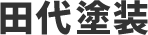 田代塗装